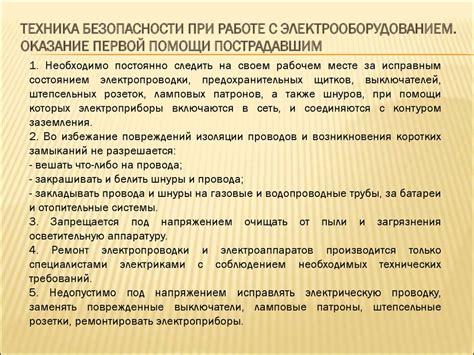 ТЕХНИКА БЕЗОПАСНОСТИ ПРИ РАБОТЕ С ЭЛЕКТРООБОРУДОВАНИЕМ. ОКАЗАНИЕ ПЕРВОЙ ПОМОЩИ ПОСТРАДАВШИМ

1. Необходимо постоянно следить на своем рабочем месте за исправным состоянием электропроводки, предохранительных щитков, выключателей, штепсельных розеток, ламповых патронов, а также шнуров, при помощи которых электроприборы включаются в сеть, и соединяются с контуром заземления.
2. Во избежание повреждений изоляции проводов и возникновения коротких замыканий не разрешается:
- вешать что-либо на провода;
- закрашивать и белить шнуры и провода;
- закладывать провода и шнуры на газовые и водопроводные трубы, за батареи и отопительные системы.
3. Запрещается под напряжением очищать от пыли и загрязнения осветительную аппаратуру.
4. Ремонт электропроводки и электроаппаратов производится только специалистами электриками с соблюдением необходимых технических требований.
5. Недопустимо под напряжением исправлять электрическую проводку, заменять поврежденные выключатели, ламповые патроны, штепсельные розетки, ремонтировать электроприборы.